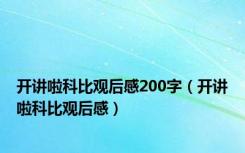 开讲啦科比观后感200字（开讲啦科比观后感）